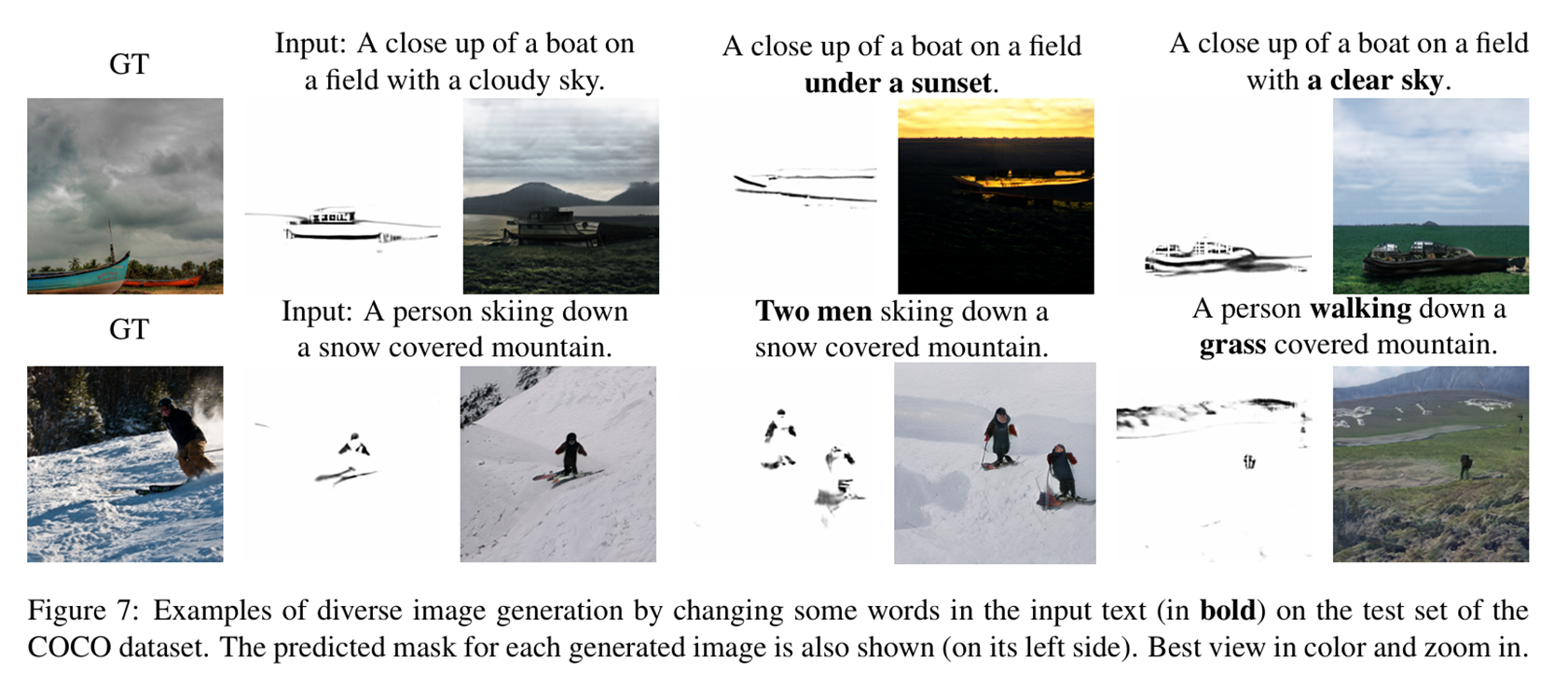 GT

Input: A close up of a boat on a field with a cloudy sky.

A close up of a boat on a field under a sunset.

A close up of a boat on a field with a clear sky.

GT

Input: A person skiing down a snow covered mountain.

Two men skiing down a snow covered mountain.

A person walking down a grass covered mountain.

Figure 7: Examples of diverse image generation by changing some words in the input text (in bold) on the test set of the COCO dataset. The predicted mask for each generated image is also shown (on its left side). Best view in color and zoom in.